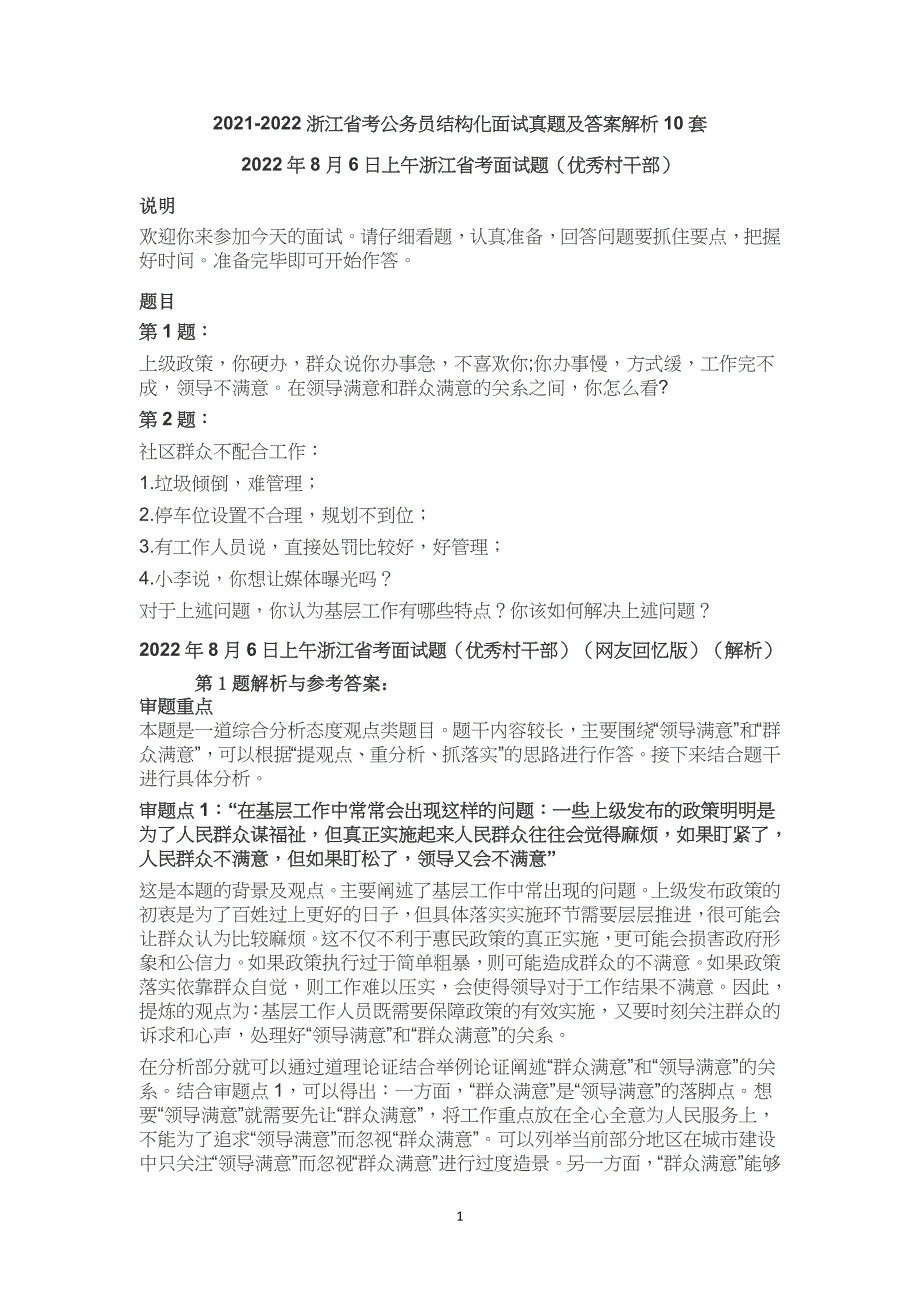 2021-2022 浙江省考公务员结构化面试真题及答案解析 10 套

2022 年 8 月 6 日上午浙江省考面试题（优秀村干部）

说明

欢迎你来参加今天的面试。请仔细看题，认真准备，回答问题要抓住要点，把握好时间。准备完毕即可开始作答。

题目

第 1 题：

上级政策，你硬办，群众说你办事急，不喜欢你;你办事慢，方式缓，工作完不成，领导不满意。在领导满意和群众满意的关系之间，你怎么看?

第 2 题：

社区群众不配合工作：

1.垃圾倾倒，难管理；

2.停车位设置不合理，规划不到位；

3.有工作人员说，直接处罚比较好，好管理；

4.小李说，你想让媒体曝光吗？

对于上述问题，你认为基层工作有哪些特点？你该如何解决上述问题？

2022 年 8 月 6 日上午浙江省考面试题（优秀村干部）（网友回忆版）（解析）

第 1 题解析与参考答案：

审题重点

本题是一道综合分析态度观点类题目。题干内容较长，主要围绕“领导满意”和“群众满意”，可以根据“提观点、重分析、抓落实”的思路进行作答。接下来结合题干进行具体分析。

审题点 1：“在基层工作中常常会出现这样的问题：一些上级发布的政策明明是为了人民群众谋福祉，但真正实施起来人民群众往往会觉得麻烦，如果盯紧了，人民群众不满意，但如果盯松了，领导又会不满意”

这是本题的背景及观点。主要阐述了基层工作中常出现的问题。上级发布政策的初衷是为了百姓过上更好的日子，但具体落实实施环节需要层层推进，很可能会让群众认为比较麻烦。这不仅不利于惠民政策的真正实施，更可能会损害政府形象和公信力。如果政策执行过于简单粗暴，则可能造成群众的不满意。如果政策落实依靠群众自觉，则工作难以压实，会使得领导对于工作结果不满意。因此，提炼的观点为：基层工作人员既需要保障政策的有效实施，又要时刻关注群众的诉求和心声，处理好“领导满意”和“群众满意”的关系。

在分析部分就可以通过道理论证结合举例论证阐述“群众满意”和“领导满意”的关系。结合审题点 1，可以得出：一方面，“群众满意”是“领导满意”的落脚点。想要“领导满意”就需要先让“群众满意”，将工作重点放在全心全意为人民服务上，不能为了追求“领导满意”而忽视“群众满意”。可以列举当前部分地区在城市建设中只关注“领导满意”而忽视“群众满意”进行过度造景。另一方面，“群众满意”能够

1